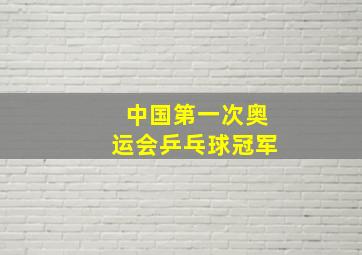 中国第一次奥运会乒乓球冠军